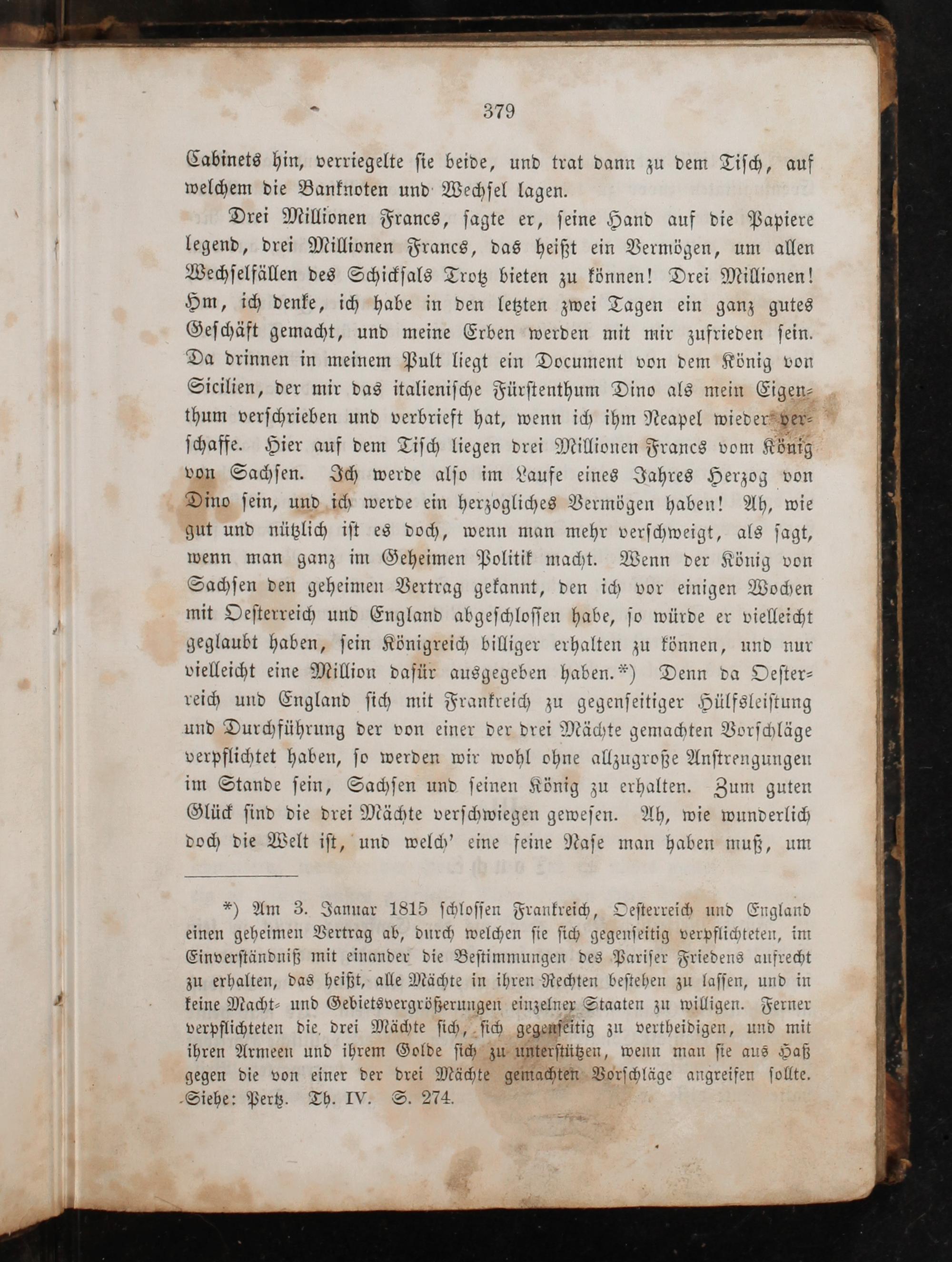 379

Cabinets hin, verriegelte sie beide, und trat dann zu dem Tisch, auf welchem die Banknoten und Wechsel lagen.

Drei Millionen Francs, sagte er, seine Hand auf die Papiere legend, drei Millionen Francs, das heißt ein Vermögen, um allen Wechselfällen des Schicksals Trotz bieten zu können! Drei Millionen! Hm, ich denke, ich habe in den letzten zwei Tagen ein ganz gutes Geschäft gemacht, und meine Erben werden mit mir zufrieden sein. Da drinnen in meinem Pult liegt ein Document von dem König von Sicilien, der mir das italienische Fürstenthum Dino als mein Eigenthum verschrieben und verbrieft hat, wenn ich ihm Neapel wieder verschaffe. Hier auf dem Tisch liegen drei Millionen Francs vom König von Sachsen. Ich werde also im Laufe eines Jahres Herzog von Dino sein, und ich werde ein herzogliches Vermögen haben! Ah, wie gut und nützlich ist es doch, wenn man mehr verschweigt, als sagt, wenn man ganz im Geheimen Politik macht. Wenn der König von Sachsen den geheimen Vertrag gekannt, den ich vor einigen Wochen mit Oesterreich und England abgeschlossen habe, so würde er vielleicht geglaubt haben, sein Königreich billiger erhalten zu können, und nur vielleicht eine Million dafür ausgegeben haben.*) Denn da Oesterreich und England sich mit Frankreich zu gegenseitiger Hülfsleistung und Durchführung der von einer der drei Mächte gemachten Vorschläge verpflichtet haben, so werden wir wohl ohne allzugroße Anstrengungen im Stande sein, Sachsen und seinen König zu erhalten. Zum guten Glück sind die drei Mächte verschwiegen gewesen. Ah, wie wunderlich doch die Welt ist, und welch' eine feine Nase man haben muß, um

*) Am 3. Januar 1815 schlossen Frankreich, Oesterreich und England einen geheimen Vertrag ab, durch welchen sie sich gegenseitig verpflichteten, im Einverständniß mit einander die Bestimmungen des Pariser Friedens aufrecht zu erhalten, das heißt, alle Mächte in ihren Rechten bestehen zu lassen, und in keine Macht- und Gebietsvergrößerungen einzelner Staaten zu willigen. Ferner verpflichteten die drei Mächte sich, sich gegenseitig zu vertheidigen, und mit ihren Armeen und ihrem Golde sich zu unterstützen, wenn man sie aus Haß gegen die von einer der drei Mächte gemachten Vorschläge angreifen sollte. Siehe: Pertz. Th. IV. S. 274.